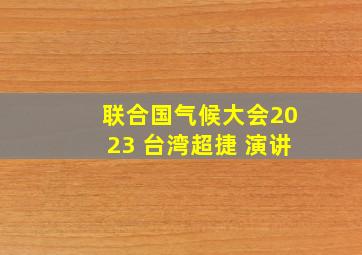 联合国气候大会2023 台湾超捷 演讲